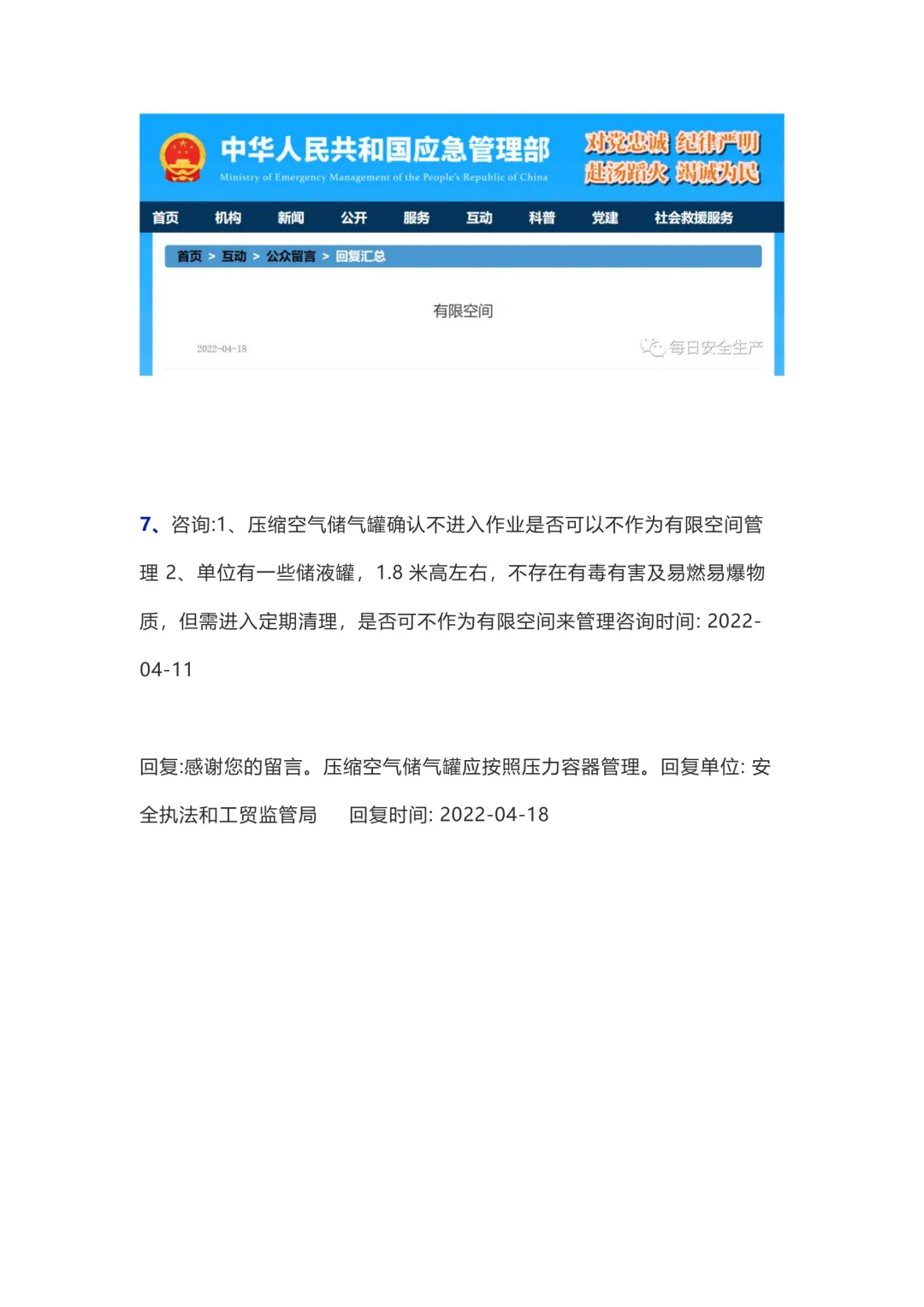 中华人民共和国应急管理部
Ministry of Emergency Management of the People's Republic of China
对党忠诚 纪律严明
赴汤蹈火 竭诚为民

首页 机构 新闻 公开 服务 互动 科普 党建 社会救援服务

首页 > 互动 > 公众留言 > 回复汇总

有限空间

2022-04-18

每日安全生产

7、咨询:1、压缩空气储气罐确认不进入作业是否可以不作为有限空间管理 2、单位有一些储液罐，1.8 米高左右，不存在有毒有害及易燃易爆物质，但需进入定期清理，是否可不作为有限空间来管理咨询时间: 2022-04-11

回复:感谢您的留言。压缩空气储气罐应按照压力容器管理。回复单位: 安全执法和工贸监管局　回复时间: 2022-04-18